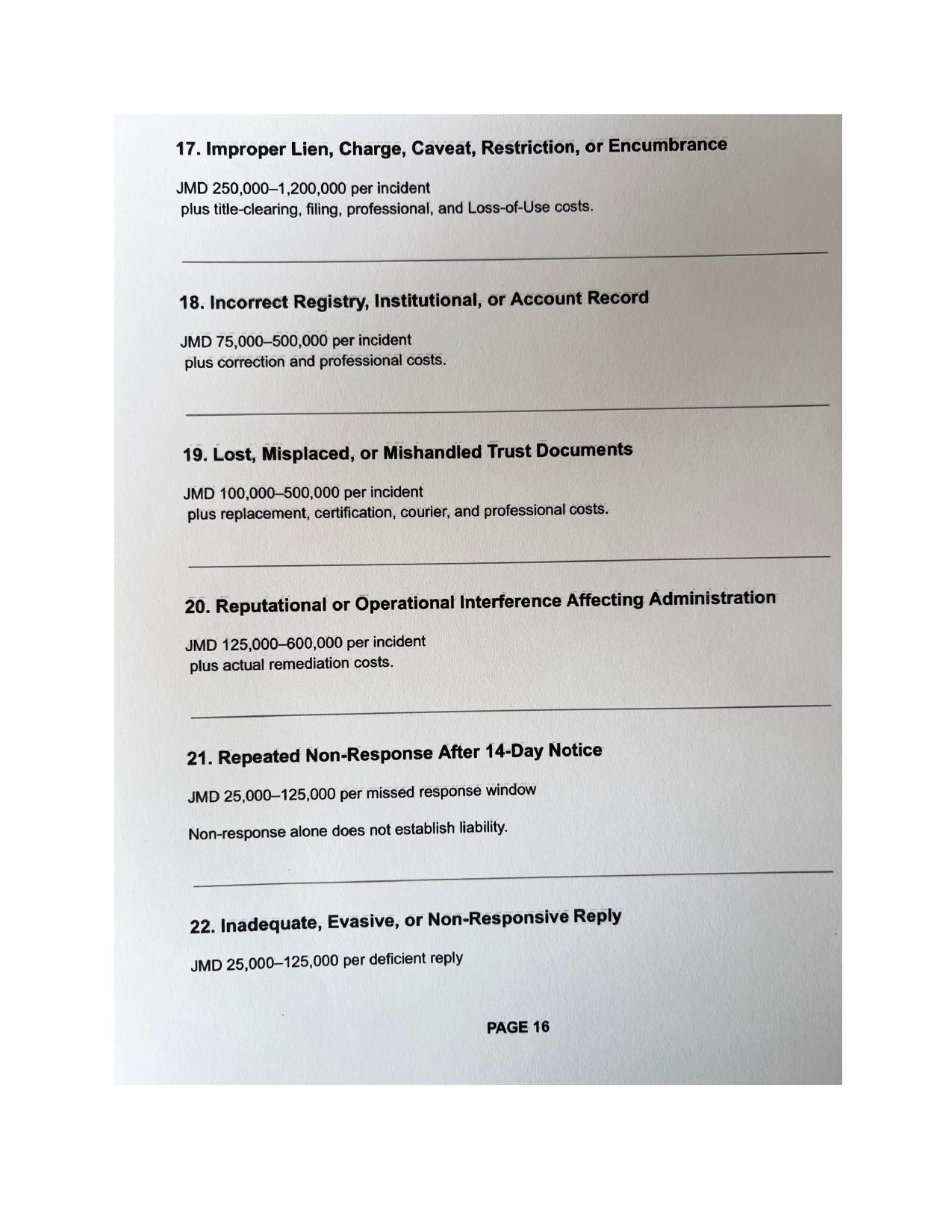 17. Improper Lien, Charge, Caveat, Restriction, or Encumbrance

JMD 250,000–1,200,000 per incident
plus title-clearing, filing, professional, and Loss-of-Use costs.

18. Incorrect Registry, Institutional, or Account Record

JMD 75,000–500,000 per incident
plus correction and professional costs.

19. Lost, Misplaced, or Mishandled Trust Documents

JMD 100,000–500,000 per incident
plus replacement, certification, courier, and professional costs.

20. Reputational or Operational Interference Affecting Administration

JMD 125,000–600,000 per incident
plus actual remediation costs.

21. Repeated Non-Response After 14-Day Notice

JMD 25,000–125,000 per missed response window

Non-response alone does not establish liability.

22. Inadequate, Evasive, or Non-Responsive Reply

JMD 25,000–125,000 per deficient reply

PAGE 16